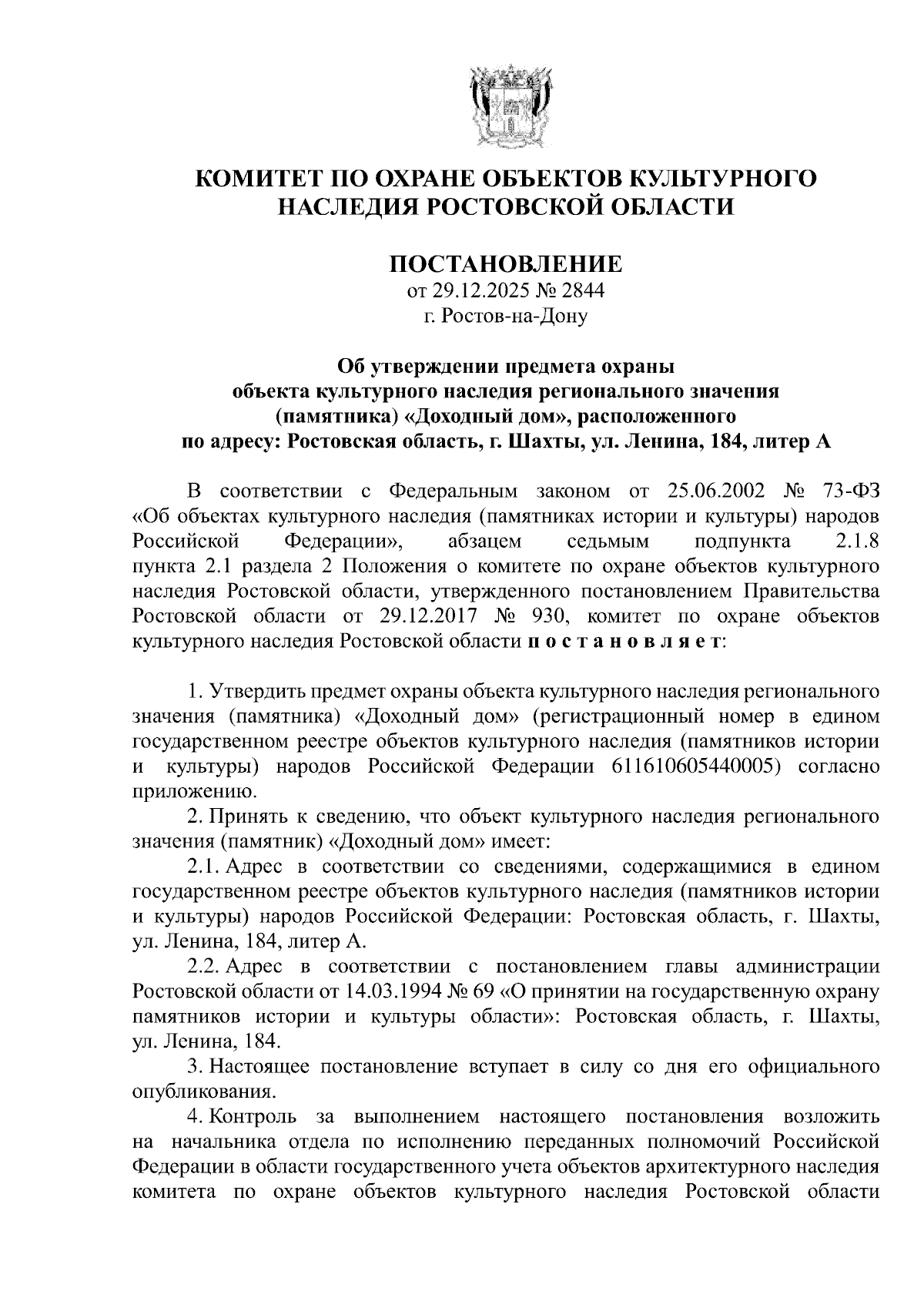 КОМИТЕТ ПО ОХРАНЕ ОБЪЕКТОВ КУЛЬТУРНОГО НАСЛЕДИЯ РОСТОВСКОЙ ОБЛАСТИ

ПОСТАНОВЛЕНИЕ
от 29.12.2025 № 2844
г. Ростов-на-Дону

Об утверждении предмета охраны объекта культурного наследия регионального значения (памятника) «Доходный дом», расположенного по адресу: Ростовская область, г. Шахты, ул. Ленина, 184, литер А

В соответствии с Федеральным законом от 25.06.2002 № 73-ФЗ «Об объектах культурного наследия (памятниках истории и культуры) народов Российской Федерации», абзацем седьмым подпункта 2.1.8 пункта 2.1 раздела 2 Положения о комитете по охране объектов культурного наследия Ростовской области, утвержденного постановлением Правительства Ростовской области от 29.12.2017 № 930, комитет по охране объектов культурного наследия Ростовской области п о с т а н о в л я е т:

1. Утвердить предмет охраны объекта культурного наследия регионального значения (памятника) «Доходный дом» (регистрационный номер в едином государственном реестре объектов культурного наследия (памятников истории и культуры) народов Российской Федерации 611610605440005) согласно приложению.

2. Принять к сведению, что объект культурного наследия регионального значения (памятник) «Доходный дом» имеет:

2.1. Адрес в соответствии со сведениями, содержащимися в едином государственном реестре объектов культурного наследия (памятников истории и культуры) народов Российской Федерации: Ростовская область, г. Шахты, ул. Ленина, 184, литер А.

2.2. Адрес в соответствии с постановлением главы администрации Ростовской области от 14.03.1994 № 69 «О принятии на государственную охрану памятников истории и культуры области»: Ростовская область, г. Шахты, ул. Ленина, 184.

3. Настоящее постановление вступает в силу со дня его официального опубликования.

4. Контроль за выполнением настоящего постановления возложить на начальника отдела по исполнению переданных полномочий Российской Федерации в области государственного учета объектов архитектурного наследия комитета по охране объектов культурного наследия Ростовской области